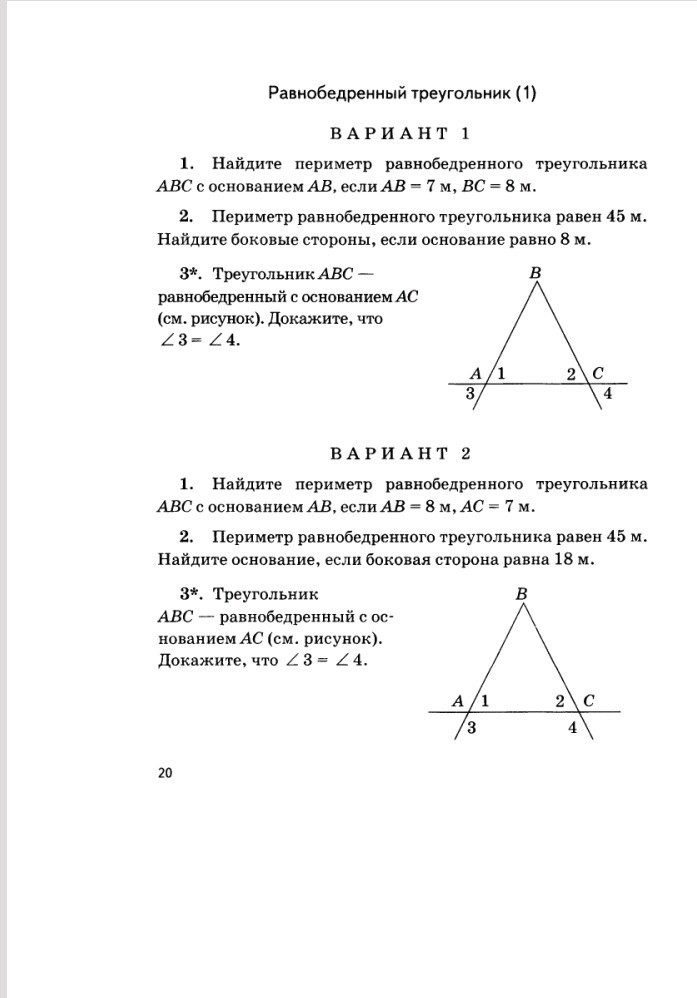 Равнобедренный треугольник (1)

ВАРИАНТ 1

1. Найдите периметр равнобедренного треугольника $ABC$ с основанием $AB$, если $AB = 7$ м, $BC = 8$ м.

2. Периметр равнобедренного треугольника равен 45 м. Найдите боковые стороны, если основание равно 8 м.

3*. Треугольник $ABC$ — равнобедренный с основанием $AC$ (см. рисунок). Докажите, что $\angle 3 = \angle 4$.

B
A 1
2 C
3
4

ВАРИАНТ 2

1. Найдите периметр равнобедренного треугольника $ABC$ с основанием $AB$, если $AB = 8$ м, $AC = 7$ м.

2. Периметр равнобедренного треугольника равен 45 м. Найдите основание, если боковая сторона равна 18 м.

3*. Треугольник $ABC$ — равнобедренный с основанием $AC$ (см. рисунок). Докажите, что $\angle 3 = \angle 4$.

B
A 1
2 C
3
4

20